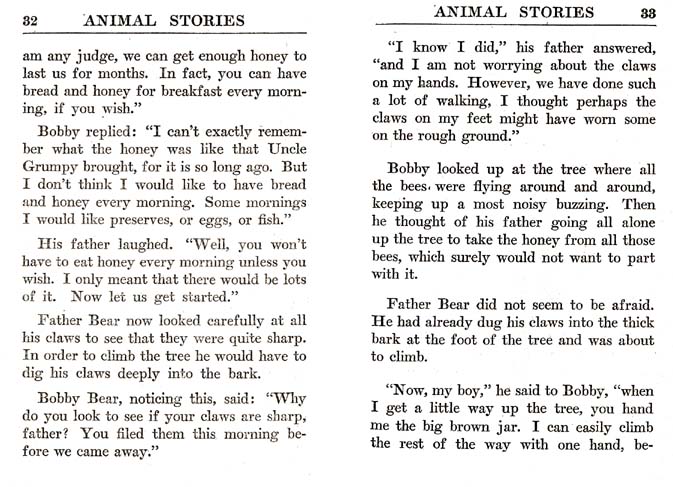 32 ANIMAL STORIES

am any judge, we can get enough honey to last us for months. In fact, you can have bread and honey for breakfast every morning, if you wish."

Bobby replied: "I can't exactly remember what the honey was like that Uncle Grumpy brought, for it is so long ago. But I don't think I would like to have bread and honey every morning. Some mornings I would like preserves, or eggs, or fish."

His father laughed. "Well, you won't have to eat honey every morning unless you wish. I only meant that there would be lots of it. Now let us get started."

Father Bear now looked carefully at all his claws to see that they were quite sharp. In order to climb the tree he would have to dig his claws deeply into the bark.

Bobby Bear, noticing this, said: "Why do you look to see if your claws are sharp, father? You filed them this morning before we came away."

ANIMAL STORIES 33

"I know I did," his father answered, "and I am not worrying about the claws on my hands. However, we have done such a lot of walking, I thought perhaps the claws on my feet might have worn some on the rough ground."

Bobby looked up at the tree where all the bees were flying around and around, keeping up a most noisy buzzing. Then he thought of his father going all alone up the tree to take the honey from all those bees, which surely would not want to part with it.

Father Bear did not seem to be afraid. He had already dug his claws into the thick bark at the foot of the tree and was about to climb.

"Now, my boy," he said to Bobby, "when I get a little way up the tree, you hand me the big brown jar. I can easily climb the rest of the way with one hand, be-